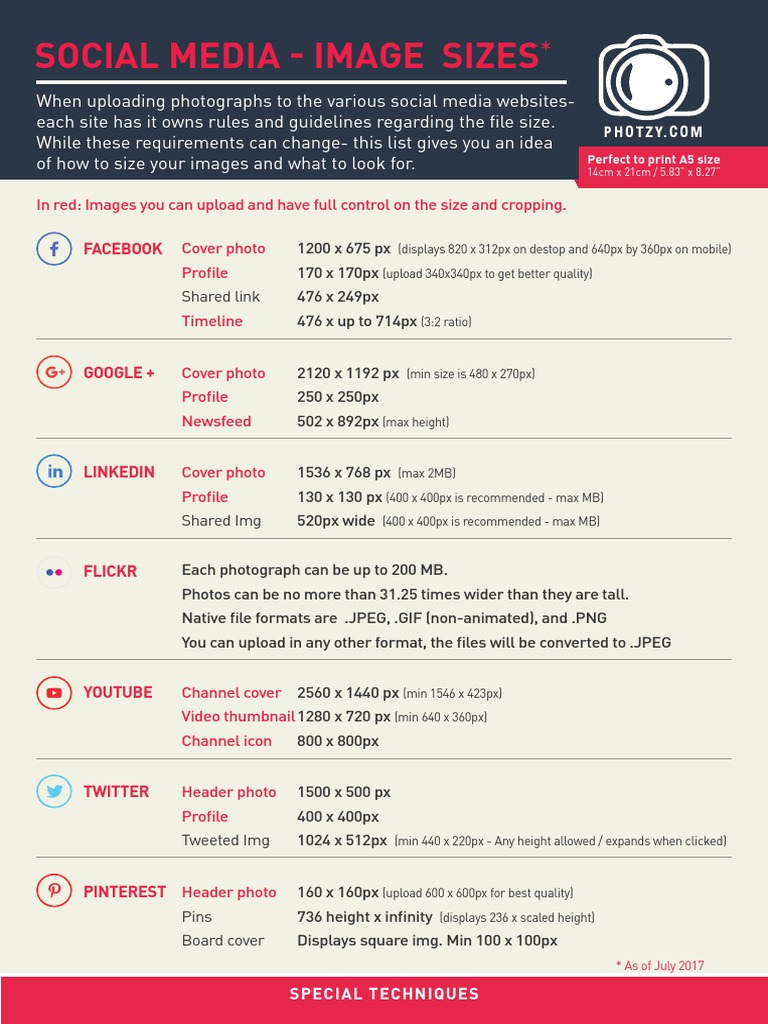 SOCIAL MEDIA - IMAGE SIZES*

When uploading photographs to the various social media websites- each site has it owns rules and guidelines regarding the file size. While these requirements can change- this list gives you an idea of how to size your images and what to look for.

PHOTZY.COM

Perfect to print A5 size
14cm x 21cm / 5.83" x 8.27"

In red: Images you can upload and have full control on the size and cropping.

FACEBOOK
Cover photo 1200 x 675 px (displays 820 x 312px on destop and 640px by 360px on mobile)
Profile 170 x 170px (upload 340x340px to get better quality)
Shared link 476 x 249px
Timeline 476 x up to 714px (3:2 ratio)

GOOGLE +
Cover photo 2120 x 1192 px (min size is 480 x 270px)
Profile 250 x 250px
Newsfeed 502 x 892px (max height)

LINKEDIN
Cover photo 1536 x 768 px (max 2MB)
Profile 130 x 130 px (400 x 400px is recommended - max MB)
Shared Img 520px wide (400 x 400px is recommended - max MB)

FLICKR
Each photograph can be up to 200 MB.
Photos can be no more than 31.25 times wider than they are tall.
Native file formats are .JPEG, .GIF (non-animated), and .PNG
You can upload in any other format, the files will be converted to .JPEG

YOUTUBE
Channel cover 2560 x 1440 px (min 1546 x 423px)
Video thumbnail 1280 x 720 px (min 640 x 360px)
Channel icon 800 x 800px

TWITTER
Header photo 1500 x 500 px
Profile 400 x 400px
Tweeted Img 1024 x 512px (min 440 x 220px - Any height allowed / expands when clicked)

PINTEREST
Header photo 160 x 160px (upload 600 x 600px for best quality)
Pins 736 height x infinity (displays 236 x scaled height)
Board cover Displays square img. Min 100 x 100px

* As of July 2017

SPECIAL TECHNIQUES